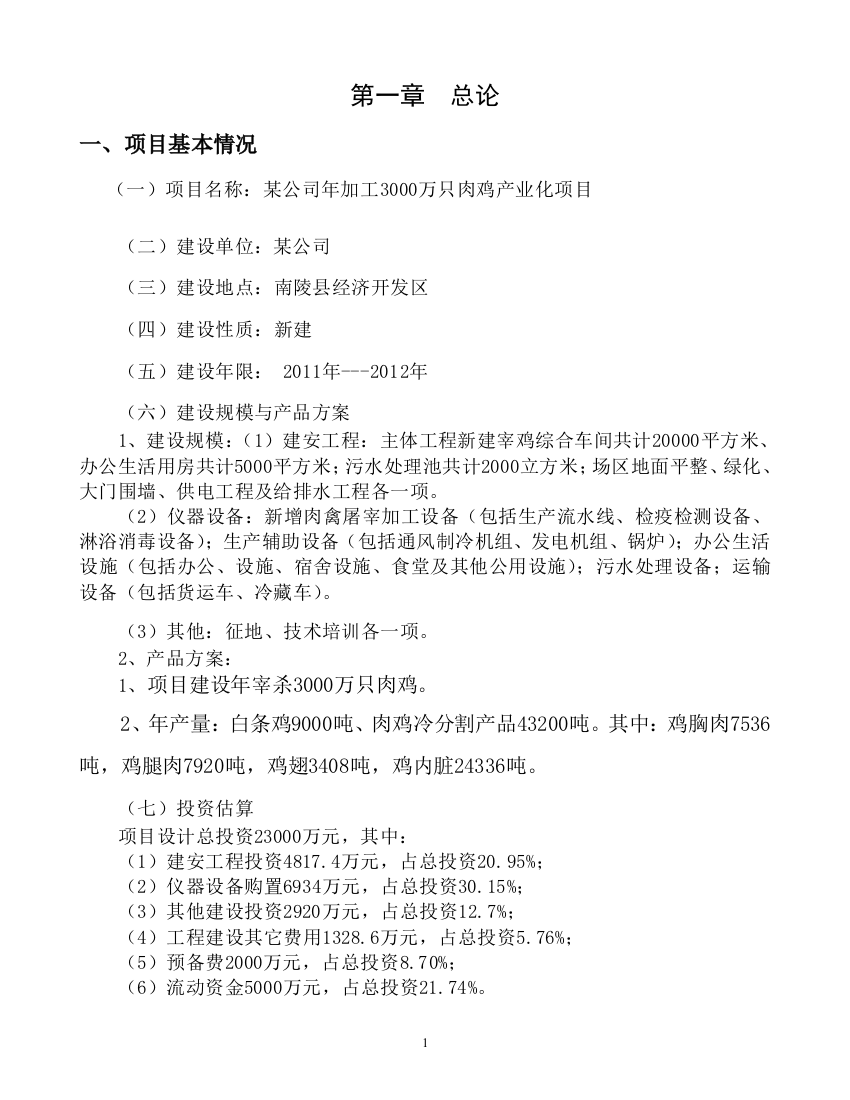 第一章　总论

一、项目基本情况

（一）项目名称：某公司年加工3000万只肉鸡产业化项目

（二）建设单位：某公司

（三）建设地点：南陵县经济开发区

（四）建设性质：新建

（五）建设年限： 2011年---2012年

（六）建设规模与产品方案

1、建设规模：（1）建安工程：主体工程新建宰鸡综合车间共计20000平方米、办公生活用房共计5000平方米；污水处理池共计2000立方米；场区地面平整、绿化、大门围墙、供电工程及给排水工程各一项。

（2）仪器设备：新增肉禽屠宰加工设备（包括生产流水线、检疫检测设备、淋浴消毒设备）；生产辅助设备（包括通风制冷机组、发电机组、锅炉）；办公生活设施（包括办公、设施、宿舍设施、食堂及其他公用设施）；污水处理设备；运输设备（包括货运车、冷藏车）。

（3）其他：征地、技术培训各一项。

2、产品方案：

1、项目建设年宰杀3000万只肉鸡。

2、年产量：白条鸡9000吨、肉鸡冷分割产品43200吨。其中：鸡胸肉7536吨，鸡腿肉7920吨，鸡翅3408吨，鸡内脏24336吨。

（七）投资估算

项目设计总投资23000万元，其中：
（1）建安工程投资4817.4万元，占总投资20.95%；
（2）仪器设备购置6934万元，占总投资30.15%；
（3）其他建设投资2920万元，占总投资12.7%；
（4）工程建设其它费用1328.6万元，占总投资5.76%；
（5）预备费2000万元，占总投资8.70%；
（6）流动资金5000万元，占总投资21.74%。

1